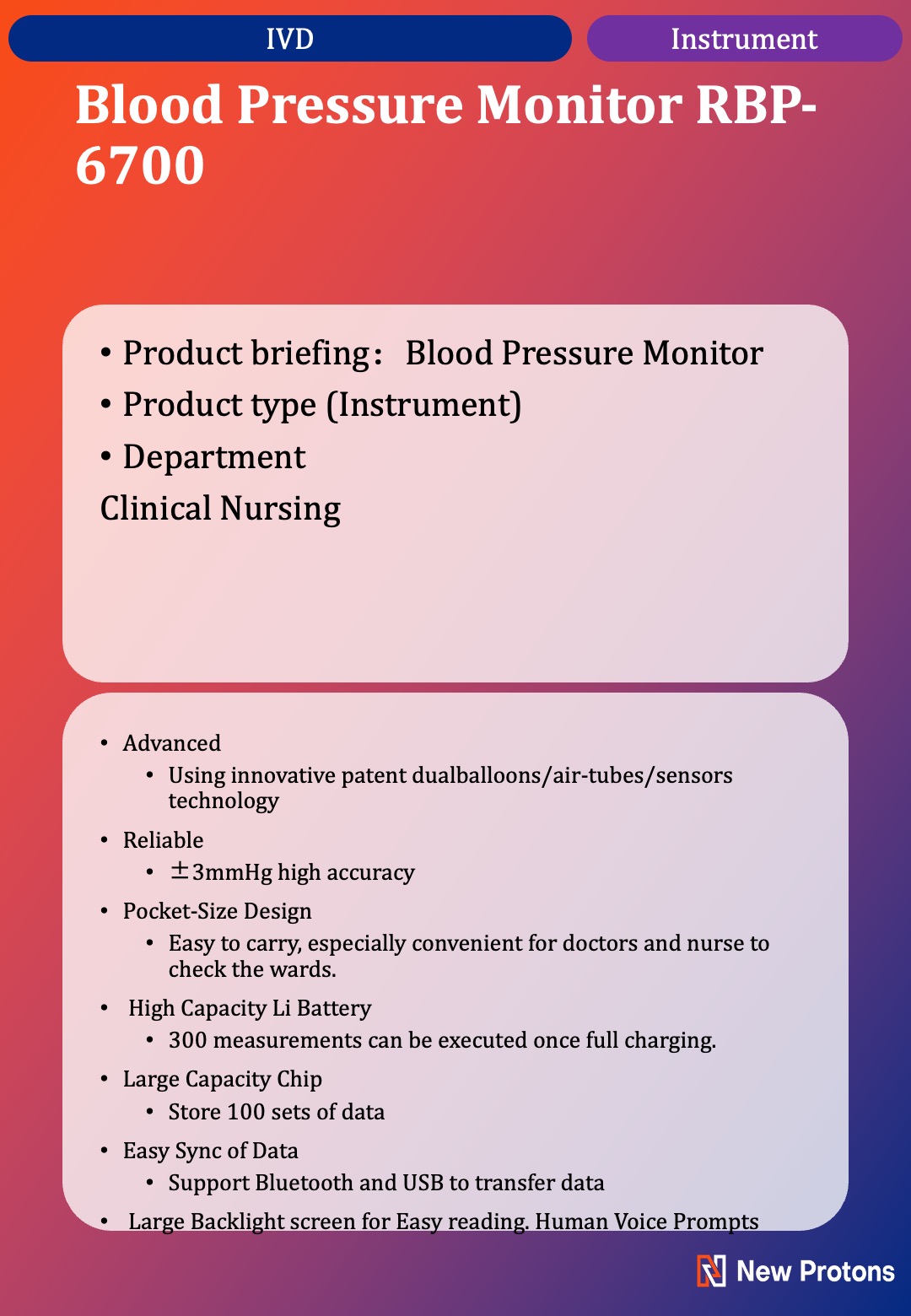 IVD

Instrument

Blood Pressure Monitor RBP-6700

• Product briefing： Blood Pressure Monitor
• Product type (Instrument)
• Department

Clinical Nursing

• Advanced
• Using innovative patent dualballoons/air-tubes/sensors technology
• Reliable
• ±3mmHg high accuracy
• Pocket-Size Design
• Easy to carry, especially convenient for doctors and nurse to check the wards.
• High Capacity Li Battery
• 300 measurements can be executed once full charging.
• Large Capacity Chip
• Store 100 sets of data
• Easy Sync of Data
• Support Bluetooth and USB to transfer data
• Large Backlight screen for Easy reading. Human Voice Prompts

New Protons